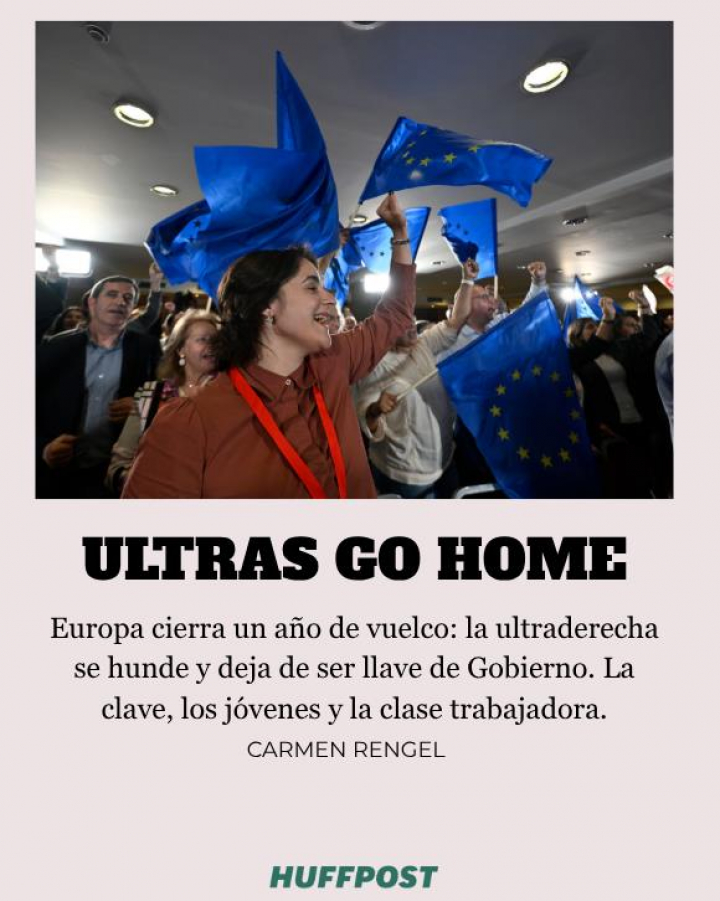 ULTRAS GO HOME

Europa cierra un año de vuelco: la ultraderecha se hunde y deja de ser llave de Gobierno. La clave, los jóvenes y la clase trabajadora.

CARMEN RENGEL

HUFFPOST